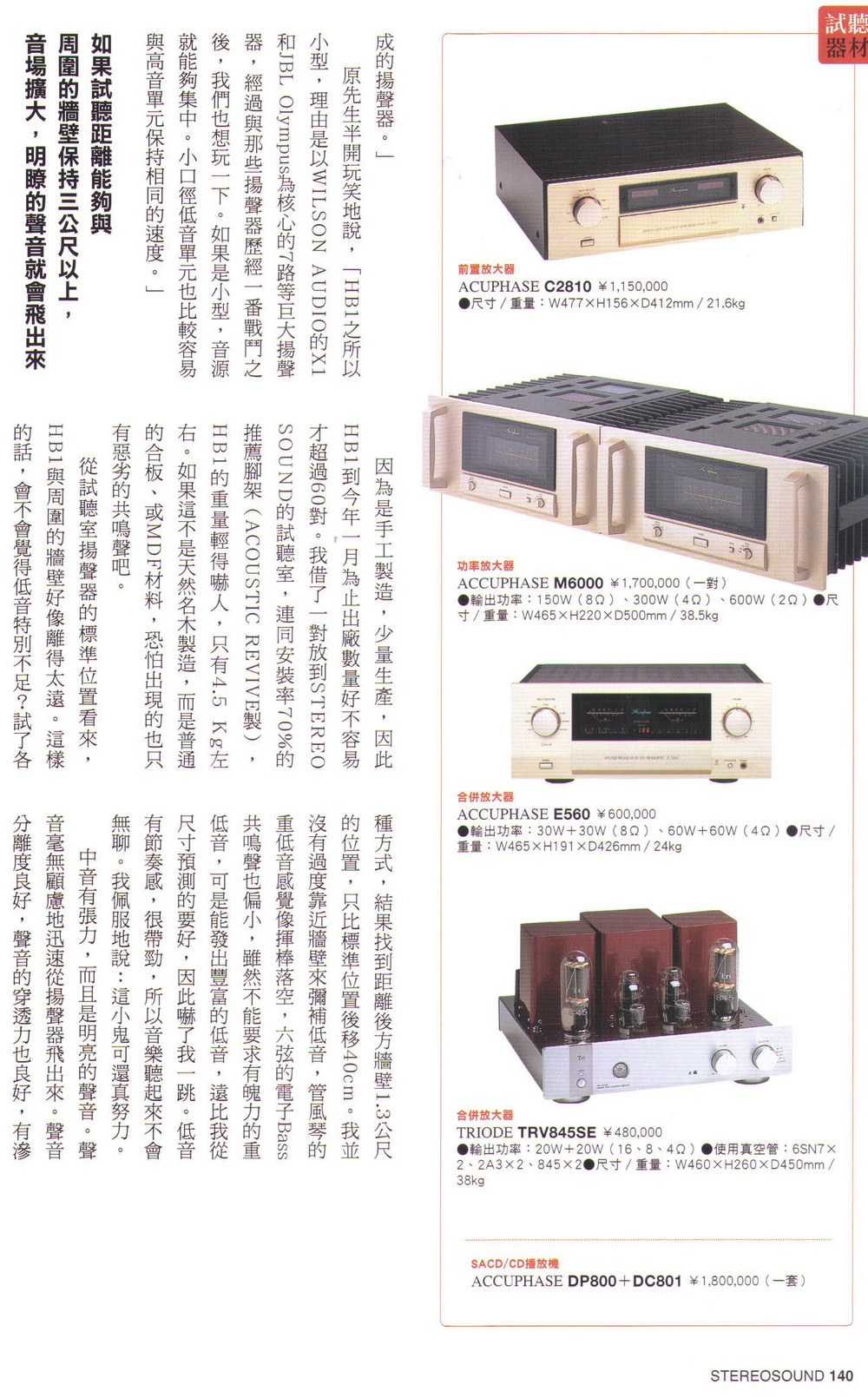 試聽器材

成的揚聲器。」

原先生半開玩笑地說，「HB1之所以小型，理由是以WILSON AUDIO的X1和JBL Olympus為核心的7路等巨大揚聲器，經過與那些揚聲器歷經一番戰鬥之後，我們也想玩一下。如果是小型，音源就能夠集中。小口徑低音單元也比較容易與高音單元保持相同的速度。」

如果試聽距離能夠與周圍的牆壁保持三公尺以上，音場擴大，明瞭的聲音就會飛出來

因為是手工製造，少量生產，因此HB1到今年一月為止出廠數量好不容易才超過60對。我借了一對放到STEREO SOUND的試聽室，連同安裝率70%的推薦腳架（ACOUSTIC REVIVE製），HB1的重量輕得嚇人，只有4.5 Kg左右。如果這不是天然名木製造，而是普通的合板，或MDF材料，恐怕出現的也只有惡劣的共鳴聲吧。

從試聽室揚聲器的標準位置看來，HB1與周圍的牆壁好像離得太遠。這樣的話，會不會覺得低音特別不足？試了各種方式，結果找到距離後方牆壁1.3公尺的位置，只比標準位置後移40cm。我並沒有過度靠近牆壁來彌補低音，管風琴的重低音感覺像揮棒落空，六弦的電子Bass共鳴聲也偏小，雖然不能要求有魄力的重低音，可是能發出豐富的低音，遠比我從尺寸預測的要好，因此嚇了我一跳。低音有節奏感，很帶勁，所以音樂聽起來不會無聊。我佩服地說：這小鬼可還真努力。

中音有張力，而且是明亮的聲音。聲音毫無顧慮地迅速從揚聲器飛出來。聲音分離度良好，聲音的穿透力也良好，有滲

前置放大器
ACUPHASE C2810 ¥1,150,000
●尺寸／重量：W477×H156×D412mm／21.6kg

功率放大器
ACCUPHASE M6000 ¥1,700,000（一對）
●輸出功率：150W（8Ω）、300W（4Ω）、600W（2Ω）●尺寸／重量：W465×H220×D500mm／38.5kg

合併放大器
ACCUPHASE E560 ¥600,000
●輸出功率：30W＋30W（8Ω）、60W＋60W（4Ω）●尺寸／重量：W465×H191×D426mm／24kg

合併放大器
TRIODE TRV845SE ¥480,000
●輸出功率：20W＋20W（16、8、4Ω）●使用真空管：6SN7×2、2A3×2、845×2●尺寸／重量：W460×H260×D450mm／38kg

SACD/CD播放機
ACCUPHASE DP800＋DC801 ¥1,800,000（一套）

STEREOSOUND 140